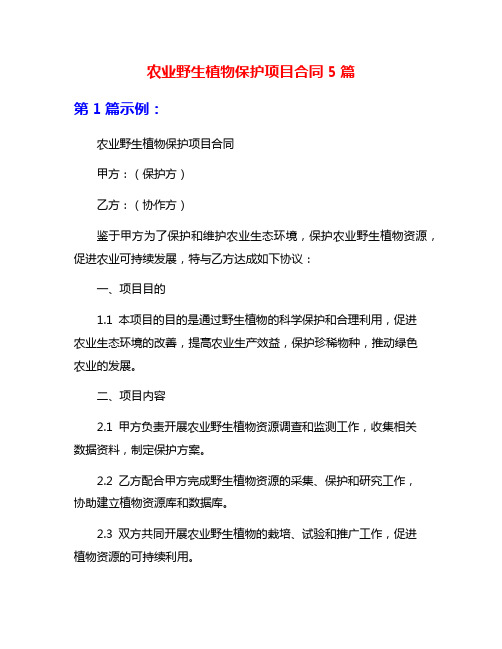 农业野生植物保护项目合同 5 篇

第 1 篇示例：

农业野生植物保护项目合同

甲方：（保护方）

乙方：（协作方）

鉴于甲方为了保护和维护农业生态环境，保护农业野生植物资源，促进农业可持续发展，特与乙方达成如下协议：

一、项目目的

1.1 本项目的目的是通过野生植物的科学保护和合理利用，促进农业生态环境的改善，提高农业生产效益，保护珍稀物种，推动绿色农业的发展。

二、项目内容

2.1 甲方负责开展农业野生植物资源调查和监测工作，收集相关数据资料，制定保护方案。

2.2 乙方配合甲方完成野生植物资源的采集、保护和研究工作，协助建立植物资源库和数据库。

2.3 双方共同开展农业野生植物的栽培、试验和推广工作，促进植物资源的可持续利用。